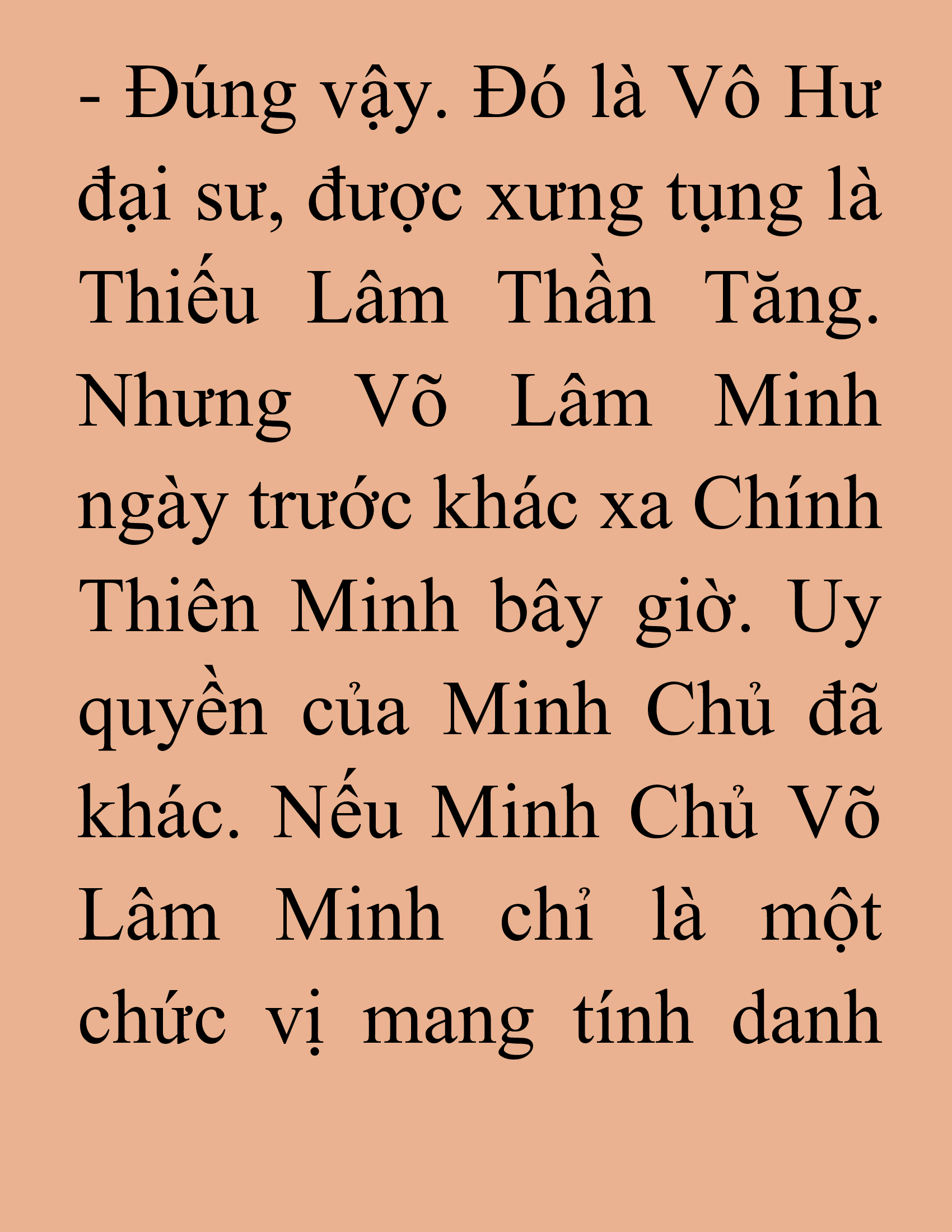 - Đúng vậy. Đó là Vô Hư đại sư, được xưng tụng là Thiếu Lâm Thần Tăng. Nhưng Võ Lâm Minh ngày trước khác xa Chính Thiên Minh bây giờ. Uy quyền của Minh Chủ đã khác. Nếu Minh Chủ Võ Lâm Minh chỉ là một chức vị mang tính danh